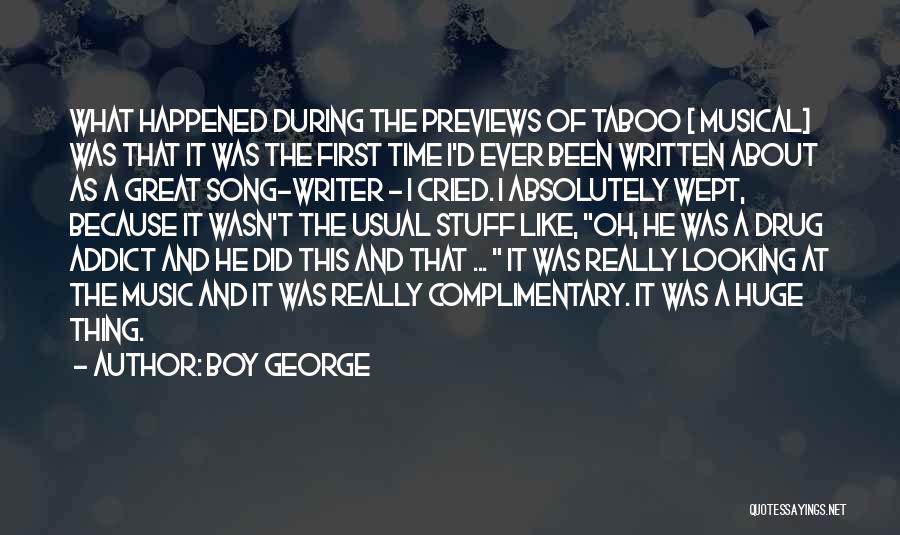 WHAT HAPPENED DURING THE PREVIEWS OF TABOO [ MUSICAL] WAS THAT IT WAS THE FIRST TIME I'D EVER BEEN WRITTEN ABOUT AS A GREAT SONG-WRITER - I CRIED. I ABSOLUTELY WEPT, BECAUSE IT WASN'T THE USUAL STUFF LIKE, "OH, HE WAS A DRUG ADDICT AND HE DID THIS AND THAT ... " IT WAS REALLY LOOKING AT THE MUSIC AND IT WAS REALLY COMPLIMENTARY. IT WAS A HUGE THING.

- AUTHOR: BOY GEORGE

QUOTESSAYINGS.NET